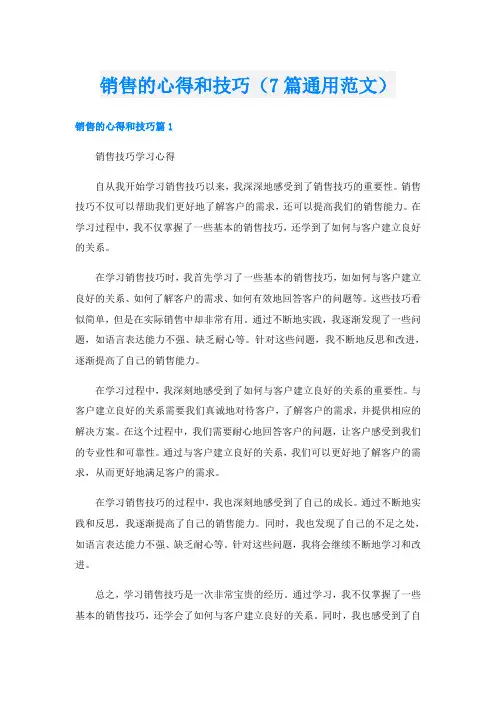 销售的心得和技巧（7篇通用范文）

销售的心得和技巧篇1

销售技巧学习心得

自从我开始学习销售技巧以来，我深深地感受到了销售技巧的重要性。销售技巧不仅可以帮助我们更好地了解客户的需求，还可以提高我们的销售能力。在学习过程中，我不仅掌握了一些基本的销售技巧，还学到了如何与客户建立良好的关系。

在学习销售技巧时，我首先学习了一些基本的销售技巧，如如何与客户建立良好的关系、如何了解客户的需求、如何有效地回答客户的问题等。这些技巧看似简单，但是在实际销售中却非常有用。通过不断地实践，我逐渐发现了一些问题，如语言表达能力不强、缺乏耐心等。针对这些问题，我不断地反思和改进，逐渐提高了自己的销售能力。

在学习过程中，我深刻地感受到了如何与客户建立良好的关系的重要性。与客户建立良好的关系需要我们真诚地对待客户，了解客户的需求，并提供相应的解决方案。在这个过程中，我们需要耐心地回答客户的问题，让客户感受到我们的专业性和可靠性。通过与客户建立良好的关系，我们可以更好地了解客户的需求，从而更好地满足客户的需求。

在学习销售技巧的过程中，我也深刻地感受到了自己的成长。通过不断地实践和反思，我逐渐提高了自己的销售能力。同时，我也发现了自己的不足之处，如语言表达能力不强、缺乏耐心等。针对这些问题，我将会继续不断地学习和改进。

总之，学习销售技巧是一次非常宝贵的经历。通过学习，我不仅掌握了一些基本的销售技巧，还学会了如何与客户建立良好的关系。同时，我也感受到了自